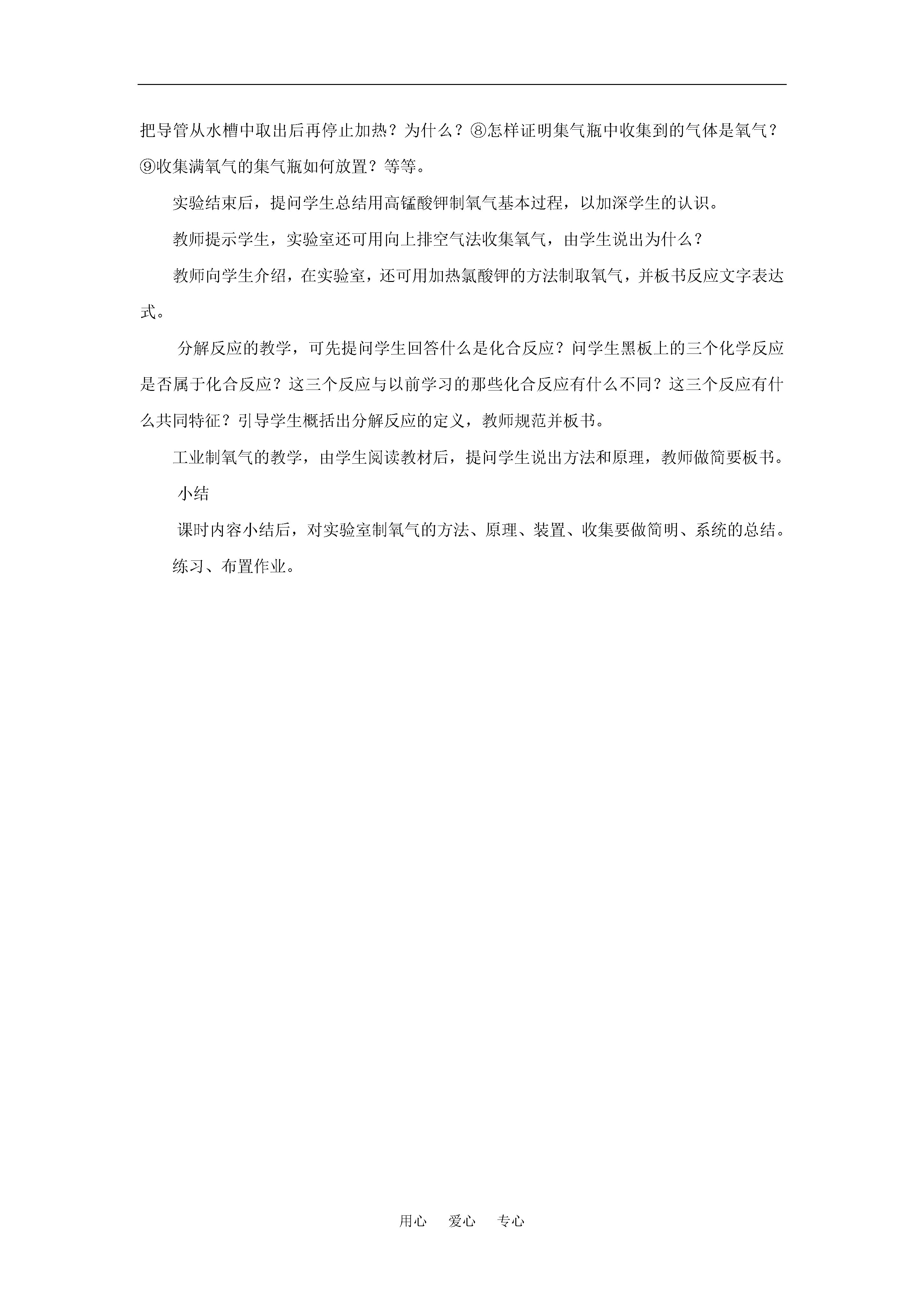 把导管从水槽中取出后再停止加热？为什么？⑧怎样证明集气瓶中收集到的气体是氧气？⑨收集满氧气的集气瓶如何放置？等等。

实验结束后，提问学生总结用高锰酸钾制氧气基本过程，以加深学生的认识。

教师提示学生，实验室还可用向上排空气法收集氧气，由学生说出为什么？

教师向学生介绍，在实验室，还可用加热氯酸钾的方法制取氧气，并板书反应文字表达式。

分解反应的教学，可先提问学生回答什么是化合反应？问学生黑板上的三个化学反应是否属于化合反应？这三个反应与以前学习的那些化合反应有什么不同？这三个反应有什么共同特征？引导学生概括出分解反应的定义，教师规范并板书。

工业制氧气的教学，由学生阅读教材后，提问学生说出方法和原理，教师做简要板书。

小结

课时内容小结后，对实验室制氧气的方法、原理、装置、收集要做简明、系统的总结。

练习、布置作业。

用心 爱心 专心